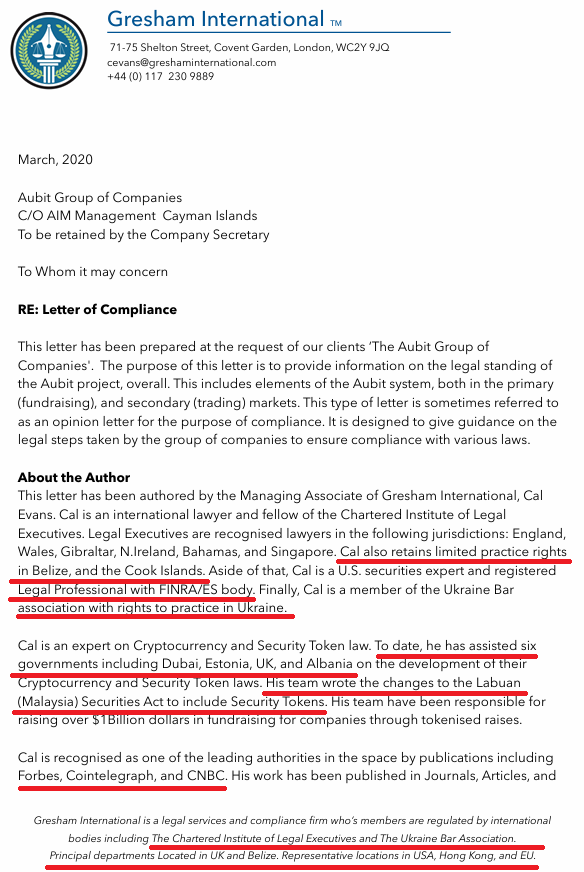 Gresham International TM

71-75 Shelton Street, Covent Garden, London, WC2Y 9JQ
cevans@greshaminternational.com
+44 (0) 117 230 9889

March, 2020

Aubit Group of Companies
C/O AIM Management Cayman Islands
To be retained by the Company Secretary

To Whom it may concern

RE: Letter of Compliance

This letter has been prepared at the request of our clients 'The Aubit Group of Companies'. The purpose of this letter is to provide information on the legal standing of the Aubit project, overall. This includes elements of the Aubit system, both in the primary (fundraising), and secondary (trading) markets. This type of letter is sometimes referred to as an opinion letter for the purpose of compliance. It is designed to give guidance on the legal steps taken by the group of companies to ensure compliance with various laws.

About the Author
This letter has been authored by the Managing Associate of Gresham International, Cal Evans. Cal is an international lawyer and fellow of the Chartered Institute of Legal Executives. Legal Executives are recognised lawyers in the following jurisdictions: England, Wales, Gibraltar, N.Ireland, Bahamas, and Singapore. Cal also retains limited practice rights in Belize, and the Cook Islands. Aside of that, Cal is a U.S. securities expert and registered Legal Professional with FINRA/ES body. Finally, Cal is a member of the Ukraine Bar association with rights to practice in Ukraine.

Cal is an expert on Cryptocurrency and Security Token law. To date, he has assisted six governments including Dubai, Estonia, UK, and Albania on the development of their Cryptocurrency and Security Token laws. His team wrote the changes to the Labuan (Malaysia) Securities Act to include Security Tokens. His team have been responsible for raising over $1Billion dollars in fundraising for companies through tokenised raises.

Cal is recognised as one of the leading authorities in the space by publications including Forbes, Cointelegraph, and CNBC. His work has been published in Journals, Articles, and

Gresham International is a legal services and compliance firm who's members are regulated by international bodies including The Chartered Institute of Legal Executives and The Ukraine Bar Association. Principal departments Located in UK and Belize. Representative locations in USA, Hong Kong, and EU.